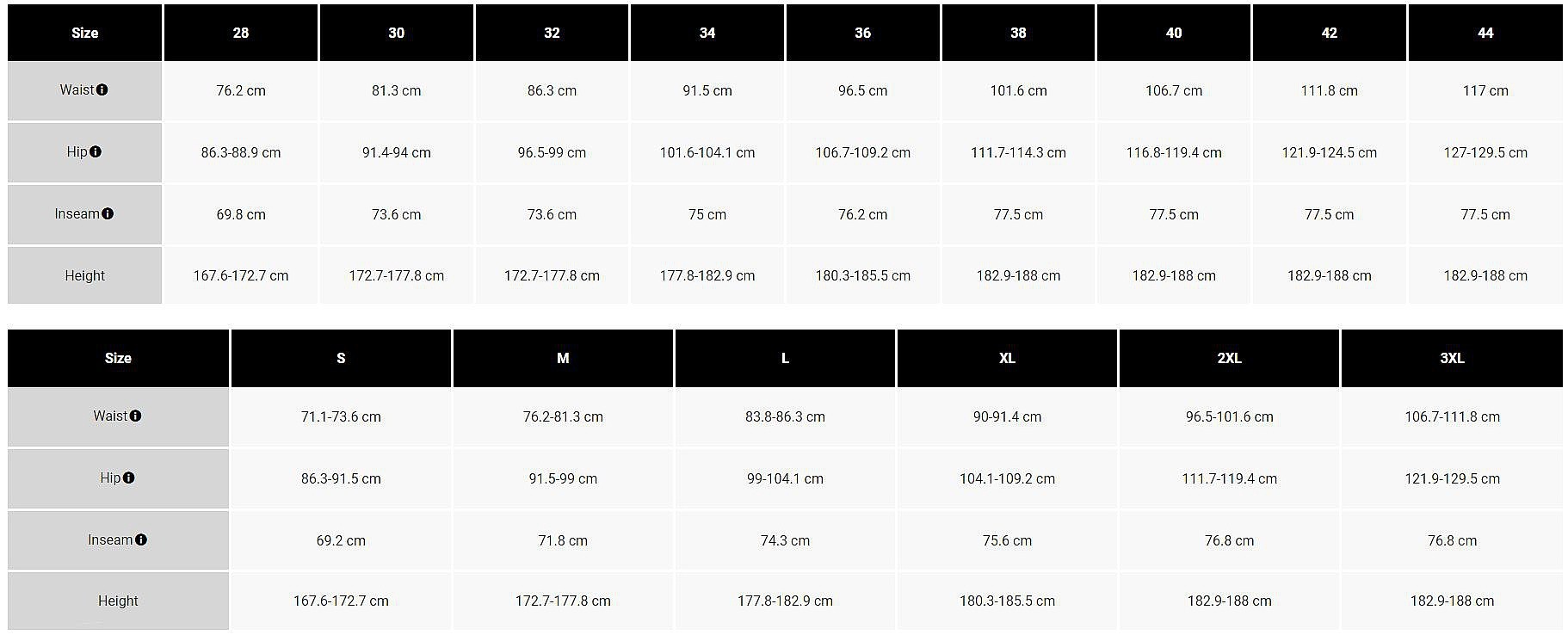 | Size | 28 | 30 | 32 | 34 | 36 | 38 | 40 | 42 | 44 |
|---|---|---|---|---|---|---|---|---|---|
| Waist | 76.2 cm | 81.3 cm | 86.3 cm | 91.5 cm | 96.5 cm | 101.6 cm | 106.7 cm | 111.8 cm | 117 cm |
| Hip | 86.3-88.9 cm | 91.4-94 cm | 96.5-99 cm | 101.6-104.1 cm | 106.7-109.2 cm | 111.7-114.3 cm | 116.8-119.4 cm | 121.9-124.5 cm | 127-129.5 cm |
| Inseam | 69.8 cm | 73.6 cm | 73.6 cm | 75 cm | 76.2 cm | 77.5 cm | 77.5 cm | 77.5 cm | 77.5 cm |
| Height | 167.6-172.7 cm | 172.7-177.8 cm | 172.7-177.8 cm | 177.8-182.9 cm | 180.3-185.5 cm | 182.9-188 cm | 182.9-188 cm | 182.9-188 cm | 182.9-188 cm |

| Size | S | M | L | XL | 2XL | 3XL |
|---|---|---|---|---|---|---|
| Waist | 71.1-73.6 cm | 76.2-81.3 cm | 83.8-86.3 cm | 90-91.4 cm | 96.5-101.6 cm | 106.7-111.8 cm |
| Hip | 86.3-91.5 cm | 91.5-99 cm | 99-104.1 cm | 104.1-109.2 cm | 111.7-119.4 cm | 121.9-129.5 cm |
| Inseam | 69.2 cm | 71.8 cm | 74.3 cm | 75.6 cm | 76.8 cm | 76.8 cm |
| Height | 167.6-172.7 cm | 172.7-177.8 cm | 177.8-182.9 cm | 180.3-185.5 cm | 182.9-188 cm | 182.9-188 cm |